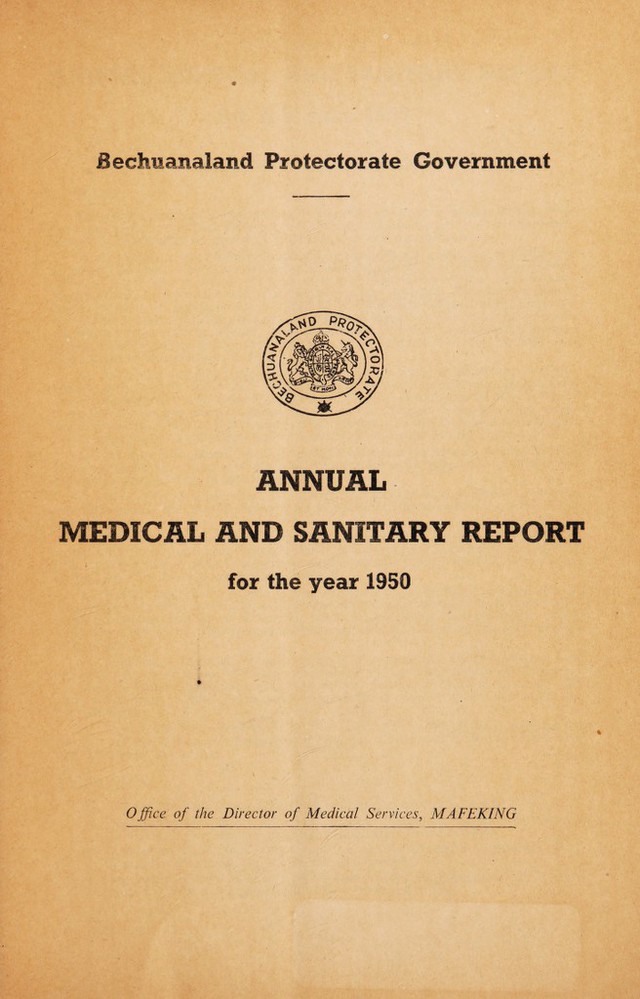 Bechuanaland Protectorate Government

BECHUANALAND PROTECTORATE

ANNUAL
MEDICAL AND SANITARY REPORT
for the year 1950

Office of the Director of Medical Services, MAFEKING